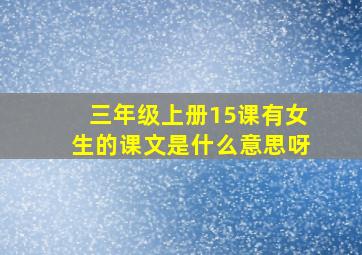 三年级上册15课有女生的课文是什么意思呀